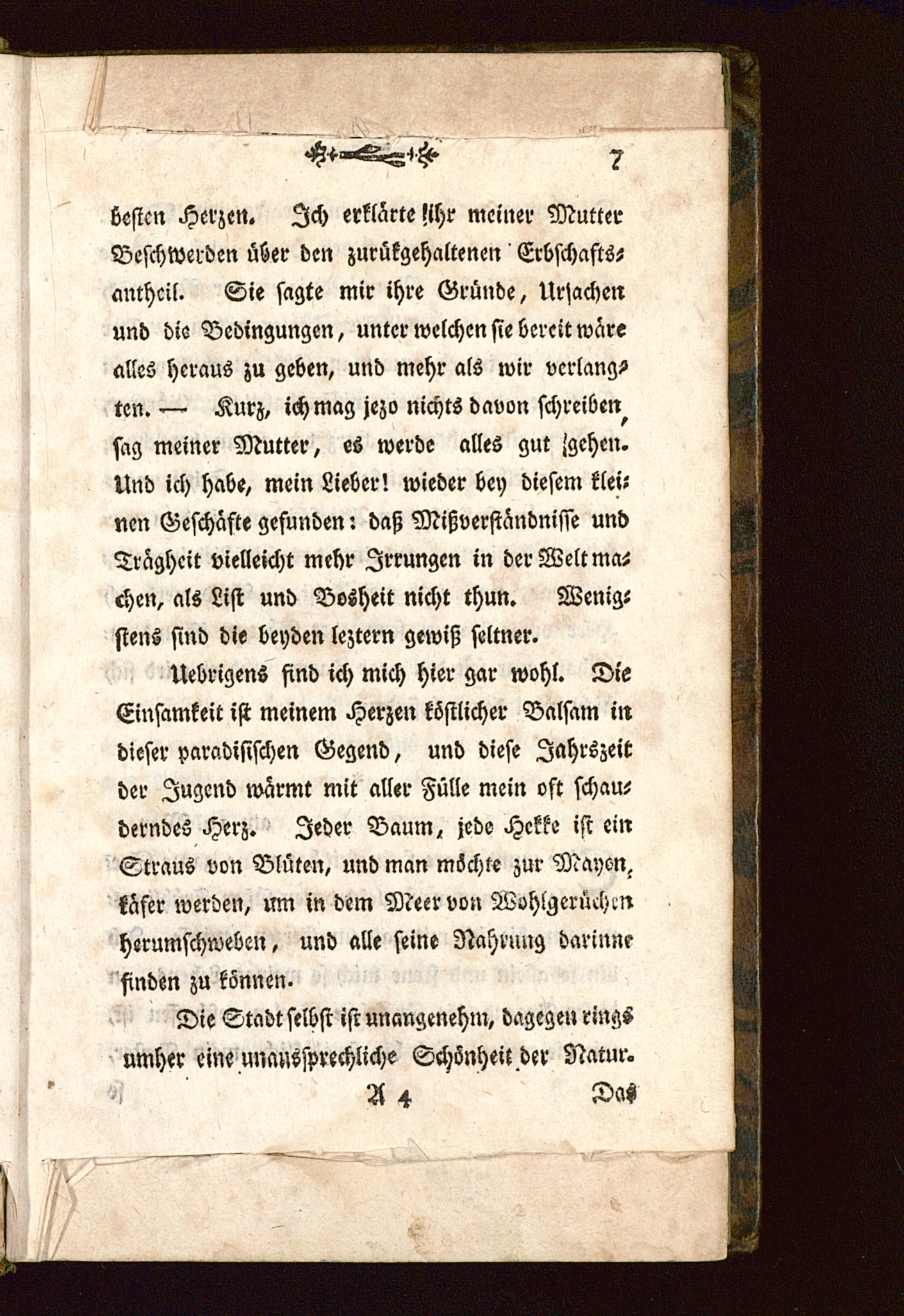 7

besten Herzen. Ich erklärte ihr meiner Mutter Beschwerden über den zurükgehaltenen Erbschaftsantheil. Sie sagte mir ihre Gründe, Ursachen und die Bedingungen, unter welchen sie bereit wäre alles heraus zu geben, und mehr als wir verlangten. — Kurz, ich mag jezo nichts davon schreiben, sag meiner Mutter, es werde alles gut gehen. Und ich habe, mein Lieber! wieder bey diesem kleinen Geschäfte gefunden: daß Mißverständnisse und Trägheit vielleicht mehr Irrungen in der Welt machen, als List und Bosheit nicht thun. Wenigstens sind die beyden leztern gewiß seltner.

Uebrigens find ich mich hier gar wohl. Die Einsamkeit ist meinem Herzen köstlicher Balsam in dieser paradisischen Gegend, und diese Jahrszeit der Jugend wärmt mit aller Fülle mein oft schauderndes Herz. Jeder Baum, jede Hekke ist ein Straus von Blüten, und man möchte zur Mayenkäfer werden, um in dem Meer von Wohlgerüchen herumschweben, und alle seine Nahrung darinne finden zu können.

Die Stadt selbst ist unangenehm, dagegen rings umher eine unaussprechliche Schönheit der Natur.

A 4 Das